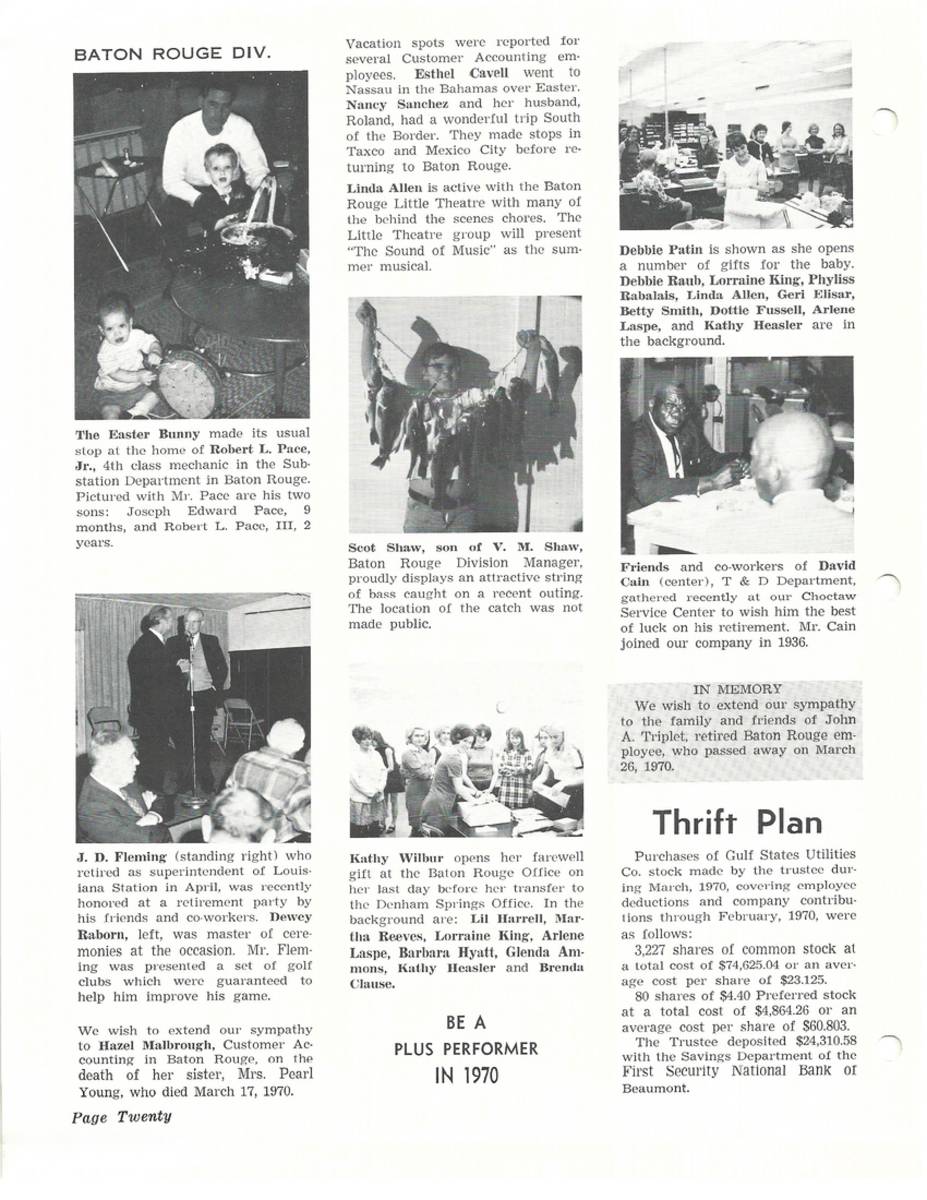 BATON ROUGE DIV.

The Easter Bunny made its usual stop at the home of Robert L. Pace, Jr., 4th class mechanic in the Substation Department in Baton Rouge. Pictured with Mr. Pace are his two sons: Joseph Edward Pace, 9 months, and Robert L. Pace, III, 2 years.

J. D. Fleming (standing right) who retired as superintendent of Louisiana Station in April, was recently honored at a retirement party by his friends and co-workers. Dewey Raborn, left, was master of ceremonies at the occasion. Mr. Fleming was presented a set of golf clubs which were guaranteed to help him improve his game.

We wish to extend our sympathy to Hazel Malbrough, Customer Accounting in Baton Rouge, on the death of her sister, Mrs. Pearl Young, who died March 17, 1970.

Page Twenty

Vacation spots were reported for several Customer Accounting employees. Esthel Cavell went to Nassau in the Bahamas over Easter. Nancy Sanchez and her husband, Roland, had a wonderful trip South of the Border. They made stops in Taxco and Mexico City before returning to Baton Rouge.

Linda Allen is active with the Baton Rouge Little Theatre with many of the behind the scenes chores. The Little Theatre group will present "The Sound of Music" as the summer musical.

Scot Shaw, son of V. M. Shaw, Baton Rouge Division Manager, proudly displays an attractive string of bass caught on a recent outing. The location of the catch was not made public.

Kathy Wilbur opens her farewell gift at the Baton Rouge Office on her last day before her transfer to the Denham Springs Office. In the background are: Lil Harrell, Martha Reeves, Lorraine King, Arlene Laspe, Barbara Hyatt, Glenda Ammons, Kathy Heasler and Brenda Clause.

BE A
PLUS PERFORMER
IN 1970

Debbie Patin is shown as she opens a number of gifts for the baby. Debbie Raub, Lorraine King, Phyliss Rabalais, Linda Allen, Geri Elisar, Betty Smith, Dottie Fussell, Arlene Laspe, and Kathy Heasler are in the background.

Friends and co-workers of David Cain (center), T & D Department, gathered recently at our Choctaw Service Center to wish him the best of luck on his retirement. Mr. Cain joined our company in 1936.

IN MEMORY
We wish to extend our sympathy to the family and friends of John A. Triplet, retired Baton Rouge employee, who passed away on March 26, 1970.

Thrift Plan

Purchases of Gulf States Utilities Co. stock made by the trustee during March, 1970, covering employee deductions and company contributions through February, 1970, were as follows:

3,227 shares of common stock at a total cost of $74,625.04 or an average cost per share of $23.125.

80 shares of $4.40 Preferred stock at a total cost of $4,864.26 or an average cost per share of $60.803.

The Trustee deposited $24,310.58 with the Savings Department of the First Security National Bank of Beaumont.